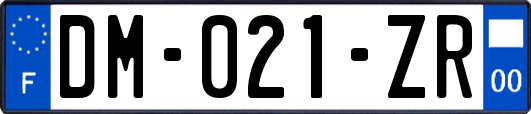 F
DM-021-ZR
00